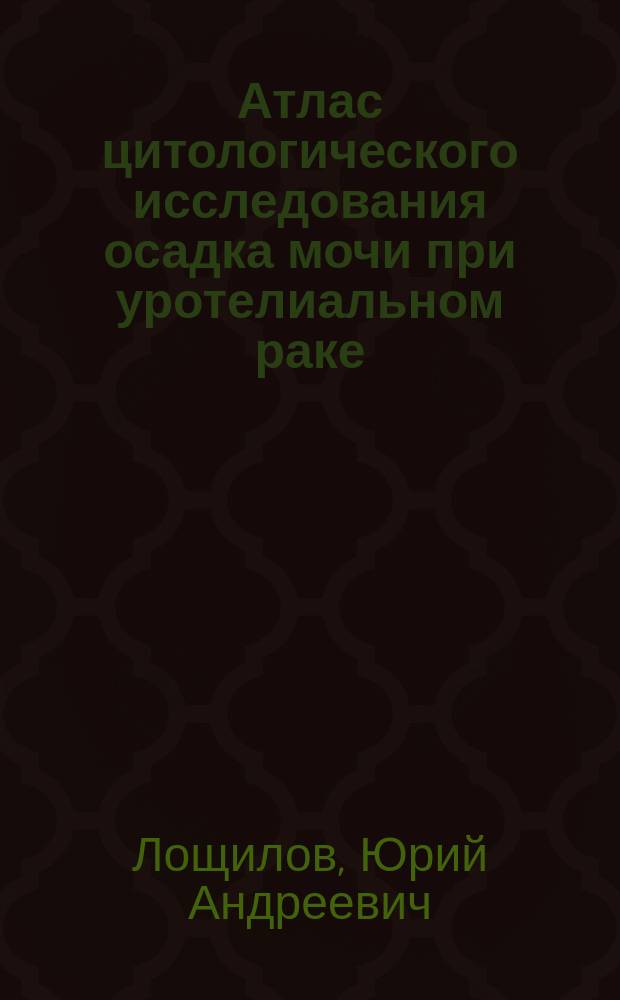 Атлас цитологического исследования осадка мочи при уротелиальном раке

Лощилов, Юрий Андреевич